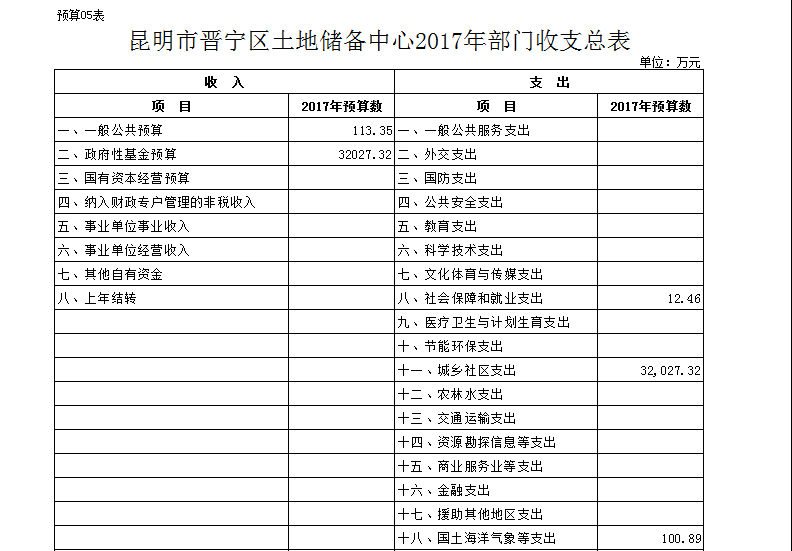 预算05表

昆明市晋宁区土地储备中心2017年部门收支总表

单位：万元

| 收　入 | | 支　出 | |
|---|---|---|---|
| 项　目 | 2017年预算数 | 项　目 | 2017年预算数 |
| 一、一般公共预算 | 113.35 | 一、一般公共服务支出 | |
| 二、政府性基金预算 | 32027.32 | 二、外交支出 | |
| 三、国有资本经营预算 | | 三、国防支出 | |
| 四、纳入财政专户管理的非税收入 | | 四、公共安全支出 | |
| 五、事业单位事业收入 | | 五、教育支出 | |
| 六、事业单位经营收入 | | 六、科学技术支出 | |
| 七、其他自有资金 | | 七、文化体育与传媒支出 | |
| 八、上年结转 | | 八、社会保障和就业支出 | 12.46 |
| | | 九、医疗卫生与计划生育支出 | |
| | | 十、节能环保支出 | |
| | | 十一、城乡社区支出 | 32,027.32 |
| | | 十二、农林水支出 | |
| | | 十三、交通运输支出 | |
| | | 十四、资源勘探信息等支出 | |
| | | 十五、商业服务业等支出 | |
| | | 十六、金融支出 | |
| | | 十七、援助其他地区支出 | |
| | | 十八、国土海洋气象等支出 | 100.89 |